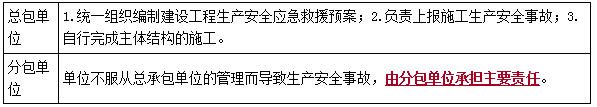 | 总包单位 | 1.统一组织编制建设工程生产安全应急救援预案；2.负责上报施工生产安全事故；3.自行完成主体结构的施工。 |
|---|---|
| 分包单位 | 单位不服从总承包单位的管理而导致生产安全事故，由分包单位承担主要责任。 |